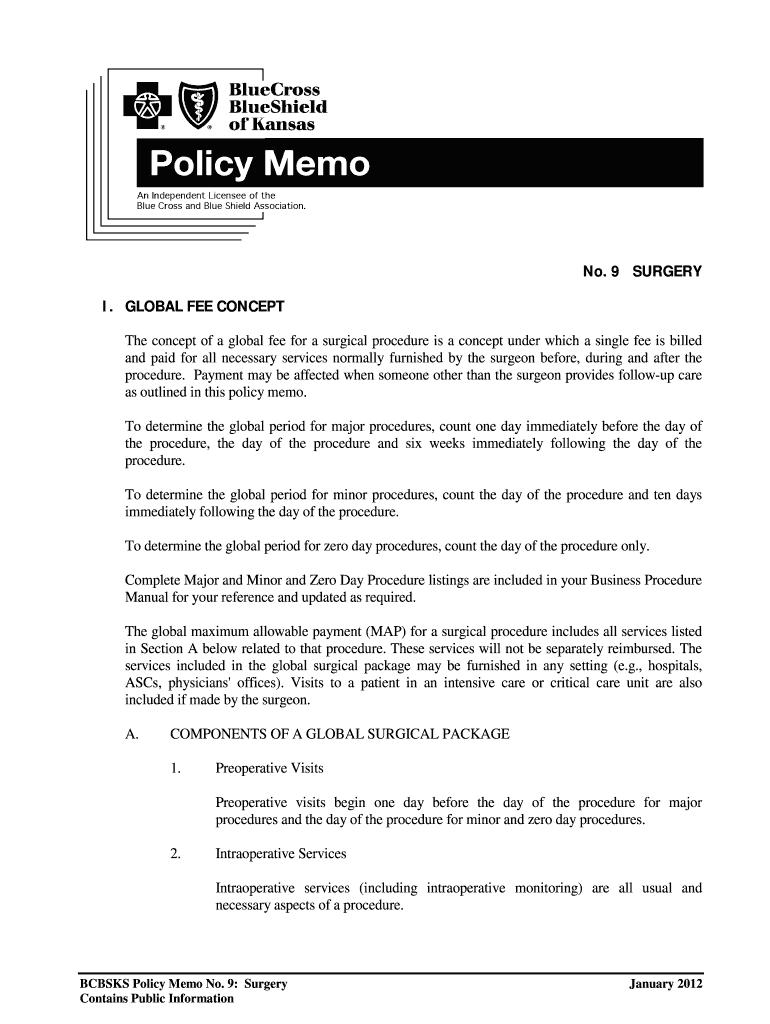 BlueCross BlueShield of Kansas

Policy Memo

An Independent Licensee of the Blue Cross and Blue Shield Association.

No. 9 SURGERY

I. GLOBAL FEE CONCEPT

The concept of a global fee for a surgical procedure is a concept under which a single fee is billed and paid for all necessary services normally furnished by the surgeon before, during and after the procedure. Payment may be affected when someone other than the surgeon provides follow-up care as outlined in this policy memo.

To determine the global period for major procedures, count one day immediately before the day of the procedure, the day of the procedure and six weeks immediately following the day of the procedure.

To determine the global period for minor procedures, count the day of the procedure and ten days immediately following the day of the procedure.

To determine the global period for zero day procedures, count the day of the procedure only.

Complete Major and Minor and Zero Day Procedure listings are included in your Business Procedure Manual for your reference and updated as required.

The global maximum allowable payment (MAP) for a surgical procedure includes all services listed in Section A below related to that procedure. These services will not be separately reimbursed. The services included in the global surgical package may be furnished in any setting (e.g., hospitals, ASCs, physicians' offices). Visits to a patient in an intensive care or critical care unit are also included if made by the surgeon.

A. COMPONENTS OF A GLOBAL SURGICAL PACKAGE

1. Preoperative Visits

Preoperative visits begin one day before the day of the procedure for major procedures and the day of the procedure for minor and zero day procedures.

2. Intraoperative Services

Intraoperative services (including intraoperative monitoring) are all usual and necessary aspects of a procedure.

BCBSKS Policy Memo No. 9: Surgery
Contains Public Information

January 2012